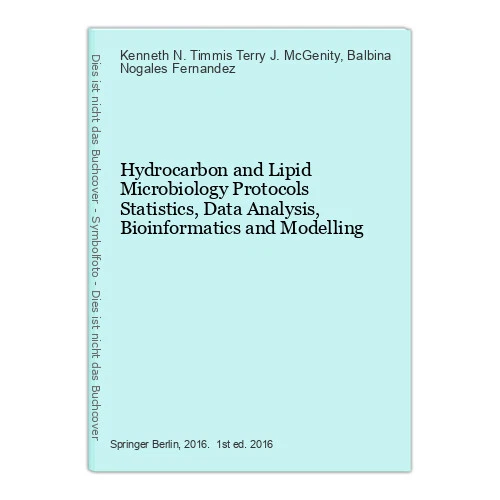 Dies ist nicht das Buchcover - Symbolfoto - Dies ist nicht das Buchcover

Kenneth N. Timmis Terry J. McGenity, Balbina Nogales Fernandez

Hydrocarbon and Lipid Microbiology Protocols Statistics, Data Analysis, Bioinformatics and Modelling

Springer Berlin, 2016. 1st ed. 2016